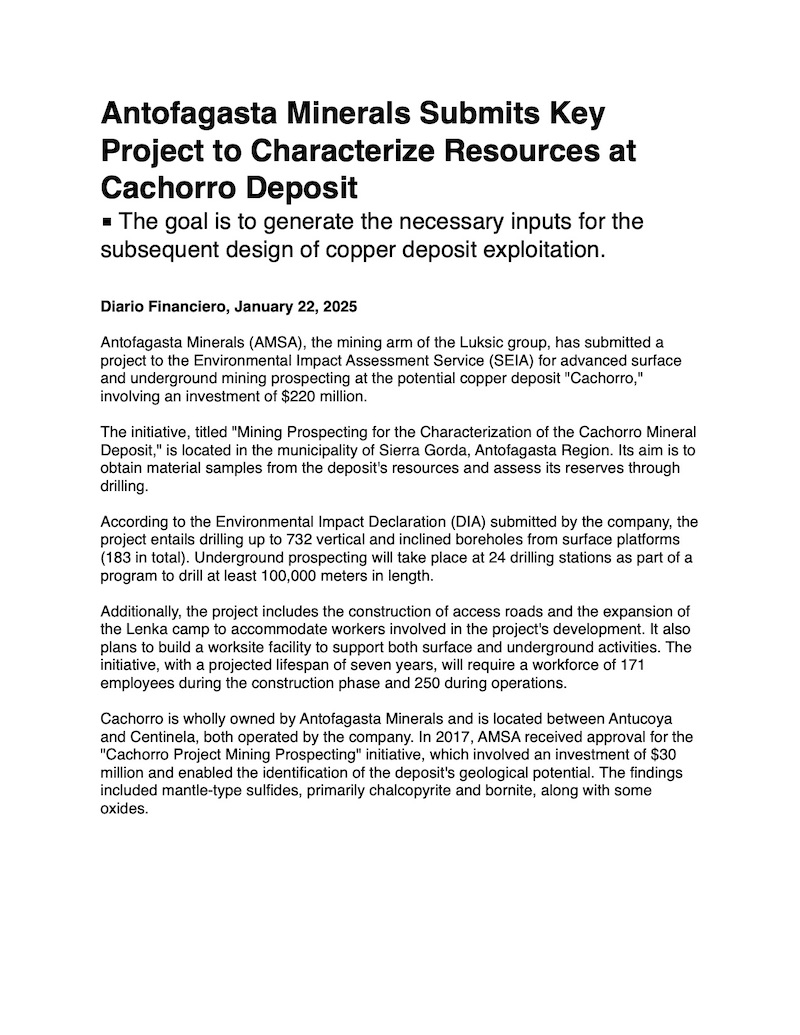 Antofagasta Minerals Submits Key Project to Characterize Resources at Cachorro Deposit

▪ The goal is to generate the necessary inputs for the subsequent design of copper deposit exploitation.

Diario Financiero, January 22, 2025

Antofagasta Minerals (AMSA), the mining arm of the Luksic group, has submitted a project to the Environmental Impact Assessment Service (SEIA) for advanced surface and underground mining prospecting at the potential copper deposit "Cachorro," involving an investment of $220 million.

The initiative, titled "Mining Prospecting for the Characterization of the Cachorro Mineral Deposit," is located in the municipality of Sierra Gorda, Antofagasta Region. Its aim is to obtain material samples from the deposit's resources and assess its reserves through drilling.

According to the Environmental Impact Declaration (DIA) submitted by the company, the project entails drilling up to 732 vertical and inclined boreholes from surface platforms (183 in total). Underground prospecting will take place at 24 drilling stations as part of a program to drill at least 100,000 meters in length.

Additionally, the project includes the construction of access roads and the expansion of the Lenka camp to accommodate workers involved in the project's development. It also plans to build a worksite facility to support both surface and underground activities. The initiative, with a projected lifespan of seven years, will require a workforce of 171 employees during the construction phase and 250 during operations.

Cachorro is wholly owned by Antofagasta Minerals and is located between Antucoya and Centinela, both operated by the company. In 2017, AMSA received approval for the "Cachorro Project Mining Prospecting" initiative, which involved an investment of $30 million and enabled the identification of the deposit's geological potential. The findings included mantle-type sulfides, primarily chalcopyrite and bornite, along with some oxides.